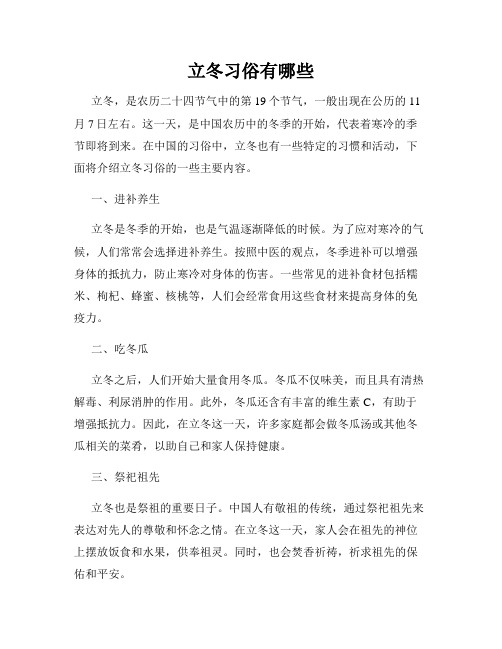 立冬习俗有哪些

立冬，是农历二十四节气中的第 19 个节气，一般出现在公历的 11 月 7 日左右。这一天，是中国农历中的冬季的开始，代表着寒冷的季节即将到来。在中国的习俗中，立冬也有一些特定的习惯和活动，下面将介绍立冬习俗的一些主要内容。

一、进补养生

立冬是冬季的开始，也是气温逐渐降低的时候。为了应对寒冷的气候，人们常常会选择进补养生。按照中医的观点，冬季进补可以增强身体的抵抗力，防止寒冷对身体的伤害。一些常见的进补食材包括糯米、枸杞、蜂蜜、核桃等，人们会经常食用这些食材来提高身体的免疫力。

二、吃冬瓜

立冬之后，人们开始大量食用冬瓜。冬瓜不仅味美，而且具有清热解毒、利尿消肿的作用。此外，冬瓜还含有丰富的维生素 C，有助于增强抵抗力。因此，在立冬这一天，许多家庭都会做冬瓜汤或其他冬瓜相关的菜肴，以助自己和家人保持健康。

三、祭祀祖先

立冬也是祭祖的重要日子。中国人有敬祖的传统，通过祭祀祖先来表达对先人的尊敬和怀念之情。在立冬这一天，家人会在祖先的神位上摆放饭食和水果，供奉祖灵。同时，也会焚香祈祷，祈求祖先的保佑和平安。